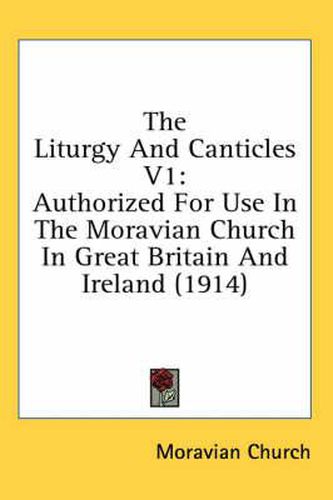 The Liturgy And Canticles V1: Authorized For Use In The Moravian Church In Great Britain And Ireland (1914)

Moravian Church